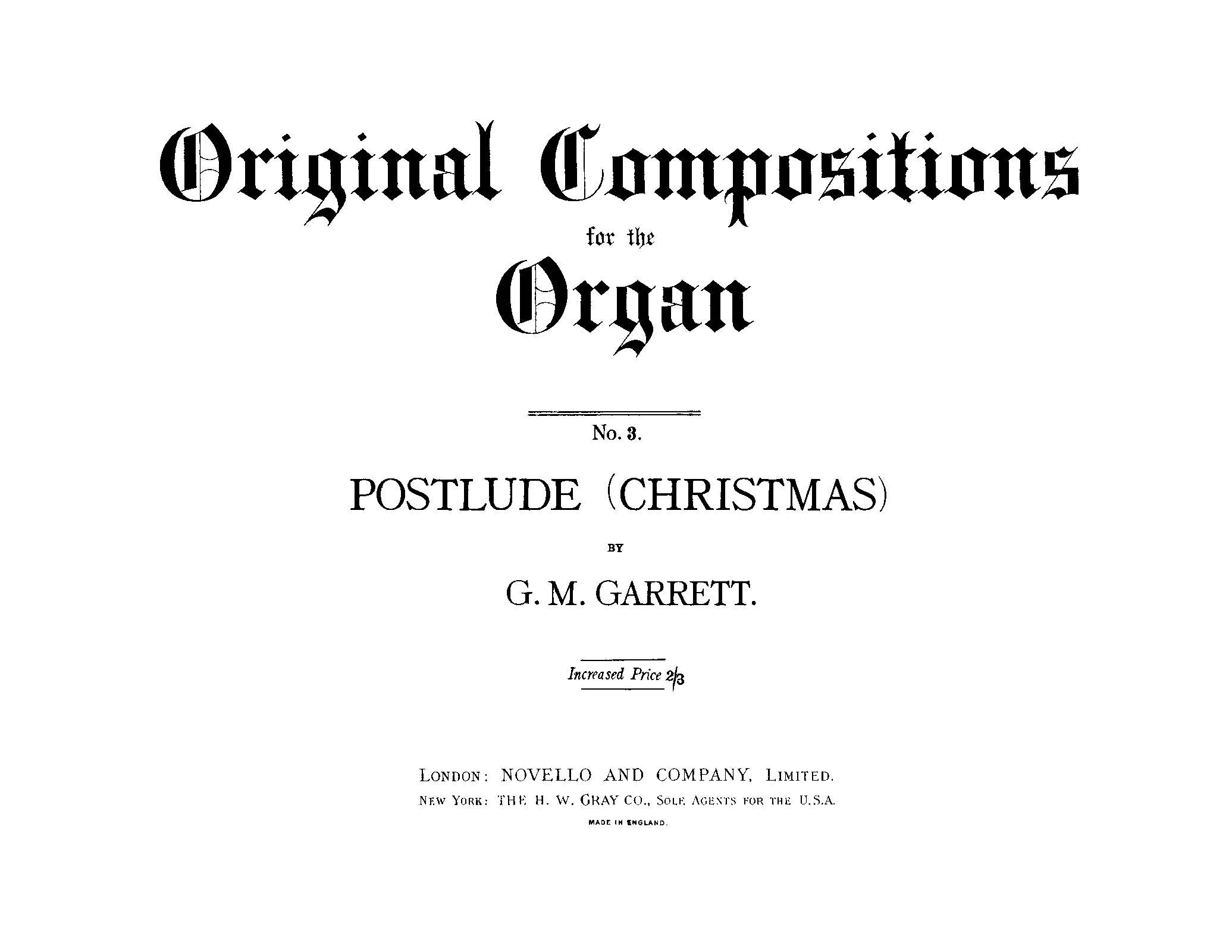 Original Compositions
for the
Organ

No. 3.

POSTLUDE (CHRISTMAS)

BY

G. M. GARRETT.

Increased Price 2/3

LONDON: NOVELLO AND COMPANY, LIMITED.
NEW YORK: THE H. W. GRAY CO., SOLE AGENTS FOR THE U.S.A.
MADE IN ENGLAND.